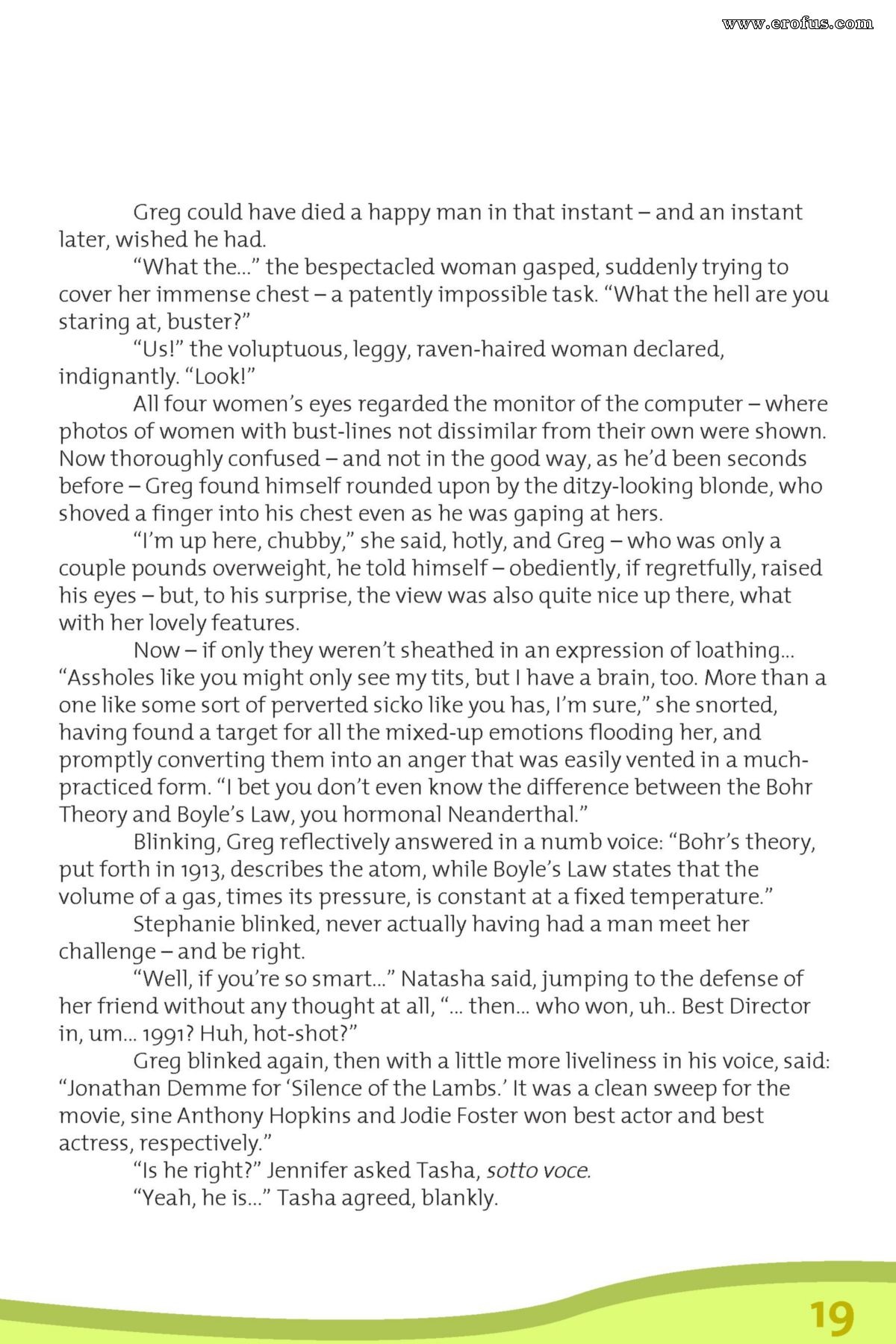 www.erofus.com

Greg could have died a happy man in that instant – and an instant later, wished he had.

"What the..." the bespectacled woman gasped, suddenly trying to cover her immense chest – a patently impossible task. "What the hell are you staring at, buster?"

"Us!" the voluptuous, leggy, raven-haired woman declared, indignantly. "Look!"

All four women's eyes regarded the monitor of the computer – where photos of women with bust-lines not dissimilar from their own were shown. Now thoroughly confused – and not in the good way, as he'd been seconds before – Greg found himself rounded upon by the ditzy-looking blonde, who shoved a finger into his chest even as he was gaping at hers.

"I'm up here, chubby," she said, hotly, and Greg – who was only a couple pounds overweight, he told himself – obediently, if regretfully, raised his eyes – but, to his surprise, the view was also quite nice up there, what with her lovely features.

Now – if only they weren't sheathed in an expression of loathing... "Assholes like you might only see my tits, but I have a brain, too. More than a one like some sort of perverted sicko like you has, I'm sure," she snorted, having found a target for all the mixed-up emotions flooding her, and promptly converting them into an anger that was easily vented in a much-practiced form. "I bet you don't even know the difference between the Bohr Theory and Boyle's Law, you hormonal Neanderthal."

Blinking, Greg reflectively answered in a numb voice: "Bohr's theory, put forth in 1913, describes the atom, while Boyle's Law states that the volume of a gas, times its pressure, is constant at a fixed temperature."

Stephanie blinked, never actually having had a man meet her challenge – and be right.

"Well, if you're so smart..." Natasha said, jumping to the defense of her friend without any thought at all, "... then... who won, uh.. Best Director in, um... 1991? Huh, hot-shot?"

Greg blinked again, then with a little more liveliness in his voice, said: "Jonathan Demme for 'Silence of the Lambs.' It was a clean sweep for the movie, sine Anthony Hopkins and Jodie Foster won best actor and best actress, respectively."

"Is he right?" Jennifer asked Tasha, sotto voce.

"Yeah, he is..." Tasha agreed, blankly.

19